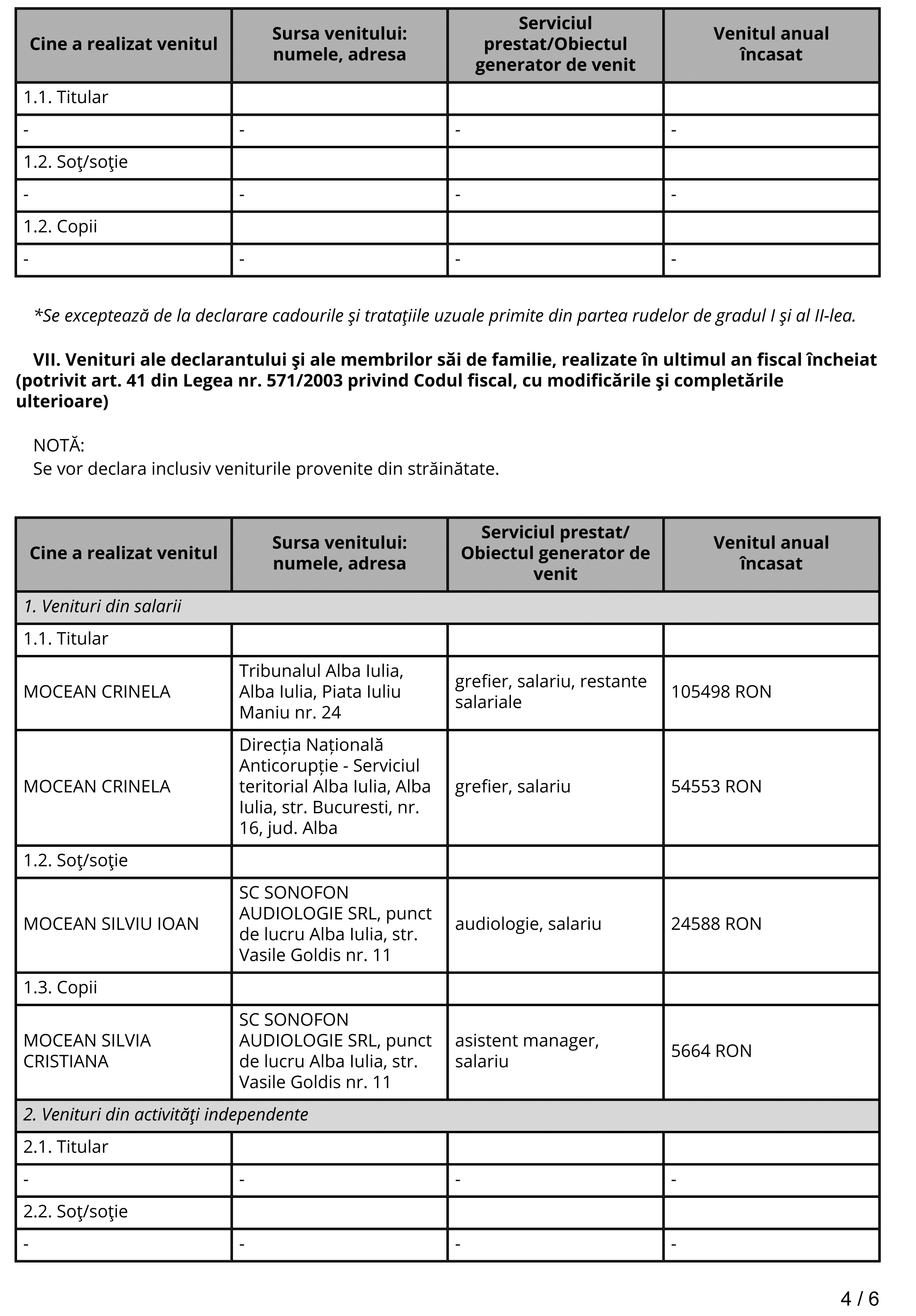 | Cine a realizat venitul | Sursa venitului: numele, adresa | Serviciul prestat/Obiectul generator de venit | Venitul anual încasat |
|---|---|---|---|
| 1.1. Titular | | | |
| - | - | - | - |
| 1.2. Soţ/soţie | | | |
| - | - | - | - |
| 1.2. Copii | | | |
| - | - | - | - |

*Se exceptează de la declarare cadourile şi trataţiile uzuale primite din partea rudelor de gradul I şi al II-lea.

VII. Venituri ale declarantului şi ale membrilor săi de familie, realizate în ultimul an fiscal încheiat (potrivit art. 41 din Legea nr. 571/2003 privind Codul fiscal, cu modificările şi completările ulterioare)

NOTĂ:
Se vor declara inclusiv veniturile provenite din străinătate.

| Cine a realizat venitul | Sursa venitului: numele, adresa | Serviciul prestat/ Obiectul generator de venit | Venitul anual încasat |
|---|---|---|---|
| 1. Venituri din salarii | | | |
| 1.1. Titular | | | |
| MOCEAN CRINELA | Tribunalul Alba Iulia, Alba Iulia, Piata Iuliu Maniu nr. 24 | grefier, salariu, restante salariale | 105498 RON |
| MOCEAN CRINELA | Direcția Națională Anticorupție - Serviciul teritorial Alba Iulia, Alba Iulia, str. Bucuresti, nr. 16, jud. Alba | grefier, salariu | 54553 RON |
| 1.2. Soţ/soţie | | | |
| MOCEAN SILVIU IOAN | SC SONOFON AUDIOLOGIE SRL, punct de lucru Alba Iulia, str. Vasile Goldis nr. 11 | audiologie, salariu | 24588 RON |
| 1.3. Copii | | | |
| MOCEAN SILVIA CRISTIANA | SC SONOFON AUDIOLOGIE SRL, punct de lucru Alba Iulia, str. Vasile Goldis nr. 11 | asistent manager, salariu | 5664 RON |
| 2. Venituri din activităţi independente | | | |
| 2.1. Titular | | | |
| - | - | - | - |
| 2.2. Soţ/soţie | | | |
| - | - | - | - |

4 / 6